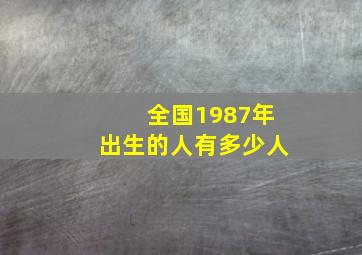 全国1987年
出生的人有多少人